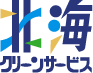 北海
グリーンサービス